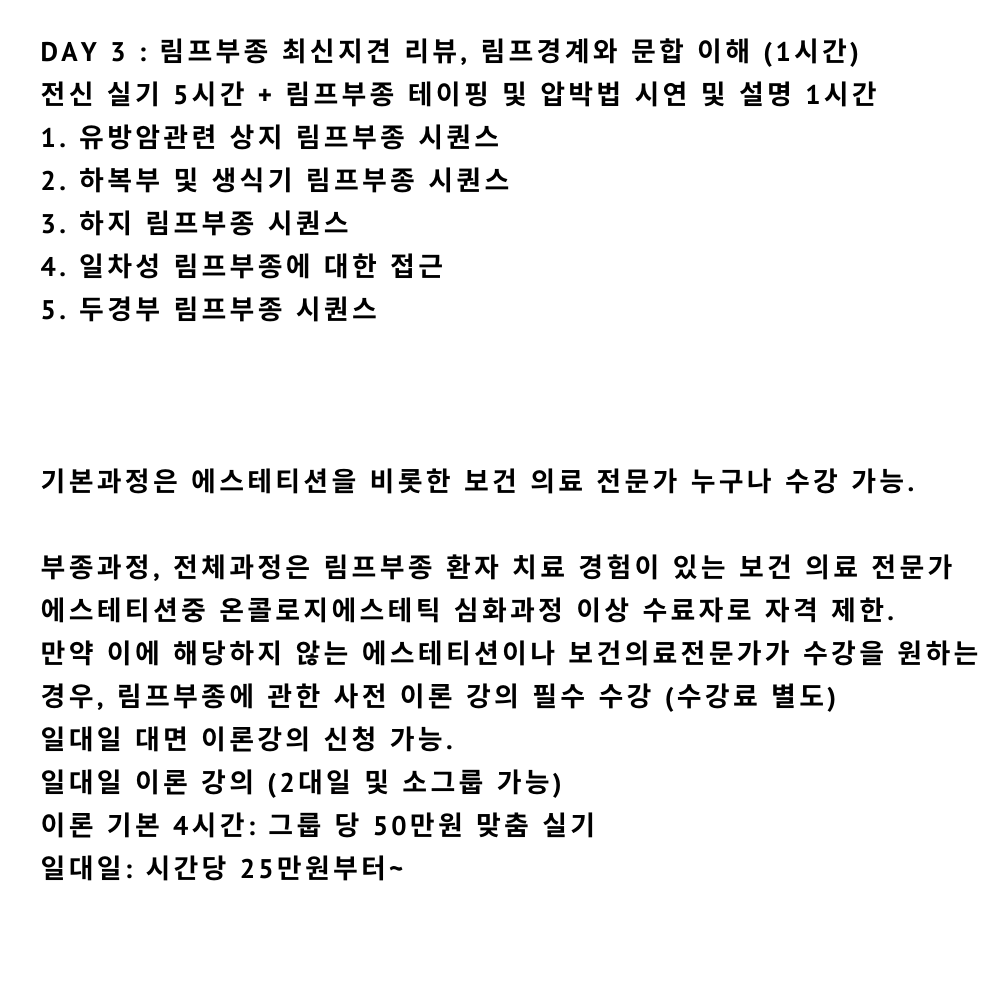 DAY 3 : 림프부종 최신지견 리뷰, 림프경계와 문합 이해 (1시간)
전신 실기 5시간 + 림프부종 테이핑 및 압박법 시연 및 설명 1시간
1. 유방암관련 상지 림프부종 시퀀스
2. 하복부 및 생식기 림프부종 시퀀스
3. 하지 림프부종 시퀀스
4. 일차성 림프부종에 대한 접근
5. 두경부 림프부종 시퀀스

기본과정은 에스테티션을 비롯한 보건 의료 전문가 누구나 수강 가능.

부종과정, 전체과정은 림프부종 환자 치료 경험이 있는 보건 의료 전문가 에스테티션중 온콜로지에스테틱 심화과정 이상 수료자로 자격 제한.
만약 이에 해당하지 않는 에스테티션이나 보건의료전문가가 수강을 원하는 경우, 림프부종에 관한 사전 이론 강의 필수 수강 (수강료 별도)
일대일 대면 이론강의 신청 가능.
일대일 이론 강의 (2대일 및 소그룹 가능)
이론 기본 4시간: 그룹 당 50만원 맞춤 실기
일대일: 시간당 25만원부터~